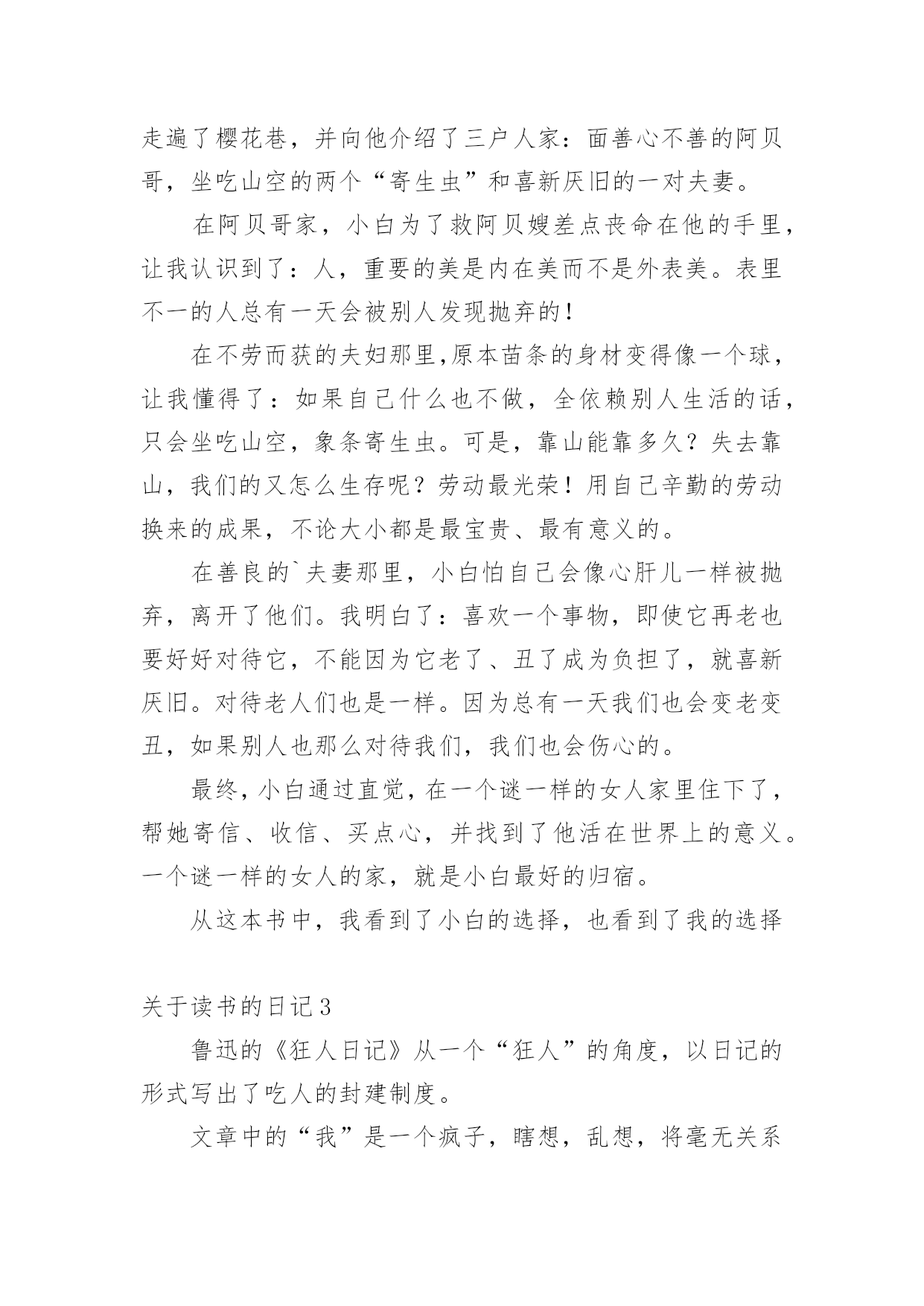 走遍了樱花巷，并向他介绍了三户人家：面善心不善的阿贝哥，坐吃山空的两个“寄生虫”和喜新厌旧的一对夫妻。

在阿贝哥家，小白为了救阿贝嫂差点丧命在他的手里，让我认识到了：人，重要的美是内在美而不是外表美。表里不一的人总有一天会被别人发现抛弃的！

在不劳而获的夫妇那里,原本苗条的身材变得像一个球，让我懂得了：如果自己什么也不做，全依赖别人生活的话，只会坐吃山空，象条寄生虫。可是，靠山能靠多久？失去靠山，我们的又怎么生存呢？劳动最光荣！用自己辛勤的劳动换来的成果，不论大小都是最宝贵、最有意义的。

在善良的`夫妻那里，小白怕自己会像心肝儿一样被抛弃，离开了他们。我明白了：喜欢一个事物，即使它再老也要好好对待它，不能因为它老了、丑了成为负担了，就喜新厌旧。对待老人们也是一样。因为总有一天我们也会变老变丑，如果别人也那么对待我们，我们也会伤心的。

最终，小白通过直觉，在一个谜一样的女人家里住下了，帮她寄信、收信、买点心，并找到了他活在世界上的意义。一个谜一样的女人的家，就是小白最好的归宿。

从这本书中，我看到了小白的选择，也看到了我的选择

关于读书的日记3

鲁迅的《狂人日记》从一个“狂人”的角度，以日记的形式写出了吃人的封建制度。

文章中的“我”是一个疯子，瞎想，乱想，将毫无关系